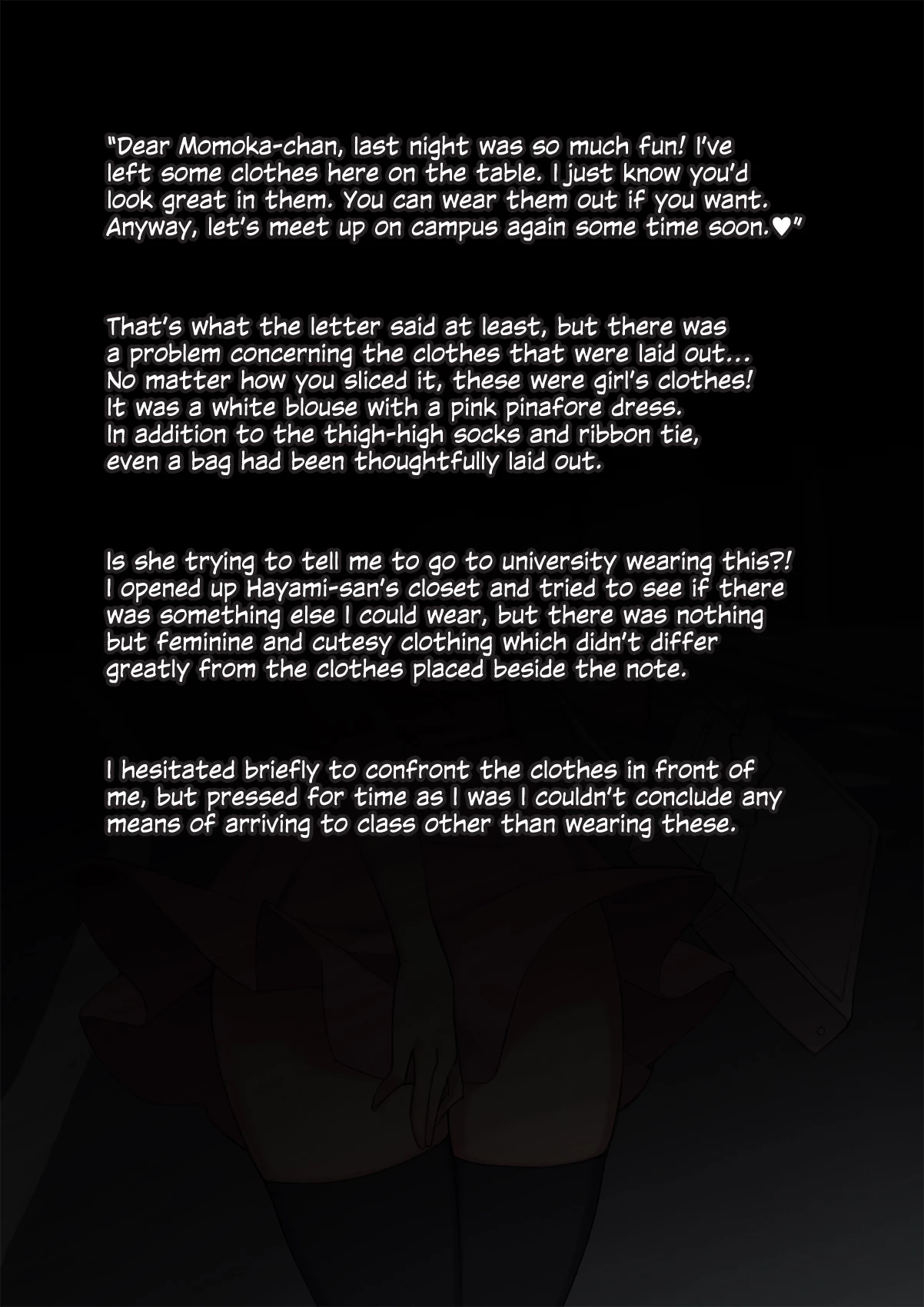 "Dear Momoka-chan, last night was so much fun! I've left some clothes here on the table. I just know you'd look great in them. You can wear them out if you want. Anyway, let's meet up on campus again some time soon.♥"

That's what the letter said at least, but there was a problem concerning the clothes that were laid out... No matter how you sliced it, these were girl's clothes! It was a white blouse with a pink pinafore dress. In addition to the thigh-high socks and ribbon tie, even a bag had been thoughtfully laid out.

Is she trying to tell me to go to university wearing this?! I opened up Hayami-san's closet and tried to see if there was something else I could wear, but there was nothing but feminine and cutesy clothing which didn't differ greatly from the clothes placed beside the note.

I hesitated briefly to confront the clothes in front of me, but pressed for time as I was I couldn't conclude any means of arriving to class other than wearing these.